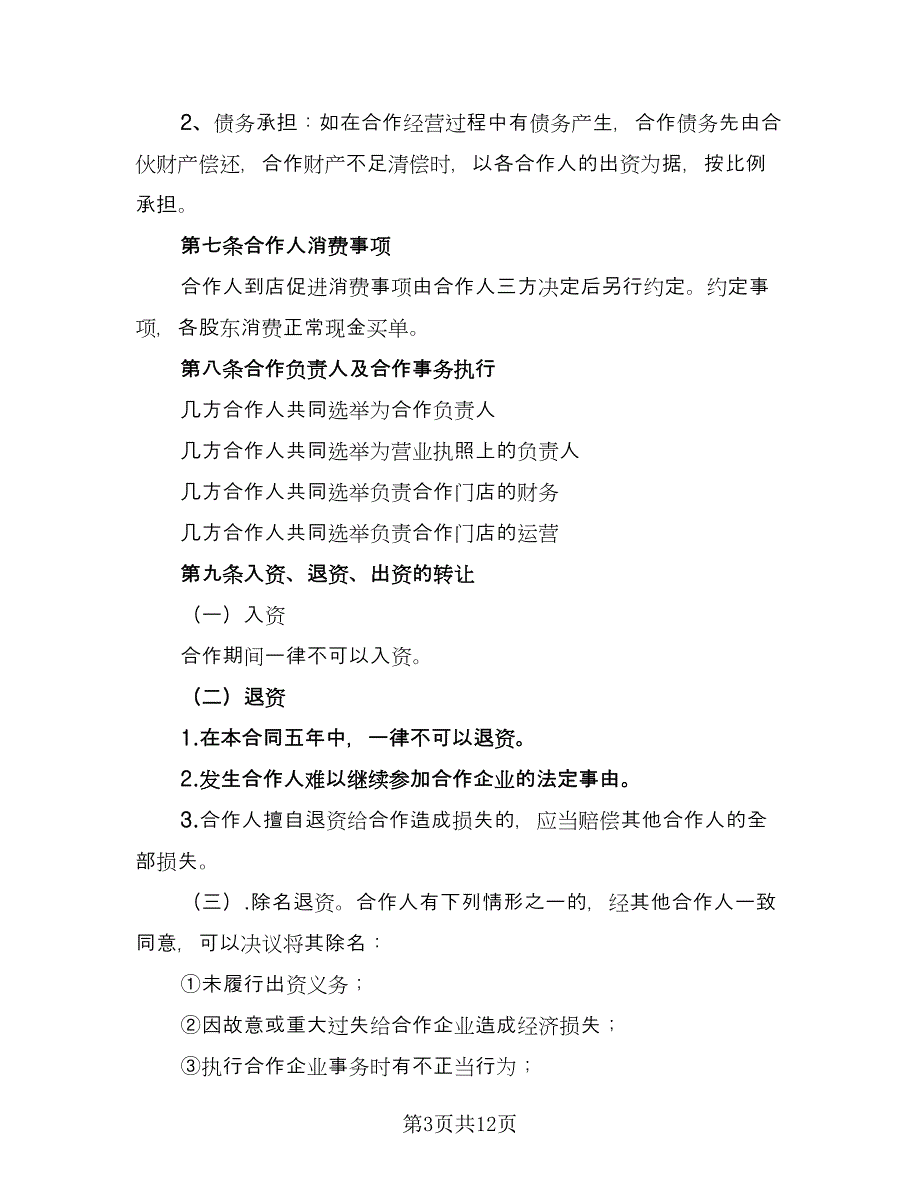 2、债务承担：如在合作经营过程中有债务产生，合作债务先由合伙财产偿还，合作财产不足清偿时，以各合作人的出资为据，按比例承担。

第七条合作人消费事项

合作人到店促进消费事项由合作人三方决定后另行约定。约定事项，各股东消费正常现金买单。

第八条合作负责人及合作事务执行

几方合作人共同选举为合作负责人

几方合作人共同选举为营业执照上的负责人

几方合作人共同选举负责合作门店的财务

几方合作人共同选举负责合作门店的运营

第九条入资、退资、出资的转让

（一）入资

合作期间一律不可以入资。

（二）退资

1.在本合同五年中，一律不可以退资。

2.发生合作人难以继续参加合作企业的法定事由。

3.合作人擅自退资给合作造成损失的，应当赔偿其他合作人的全部损失。

（三）.除名退资。合作人有下列情形之一的，经其他合作人一致同意，可以决议将其除名：

①未履行出资义务；

②因故意或重大过失给合作企业造成经济损失；

③执行合作企业事务时有不正当行为；

第3页共12页